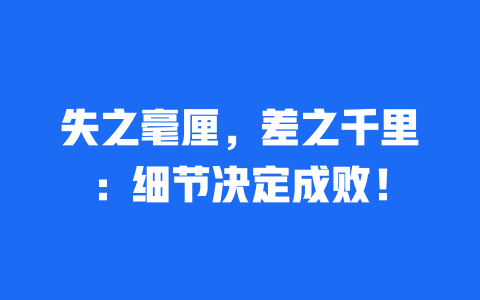 失之毫厘，差之千里：细节决定成败！